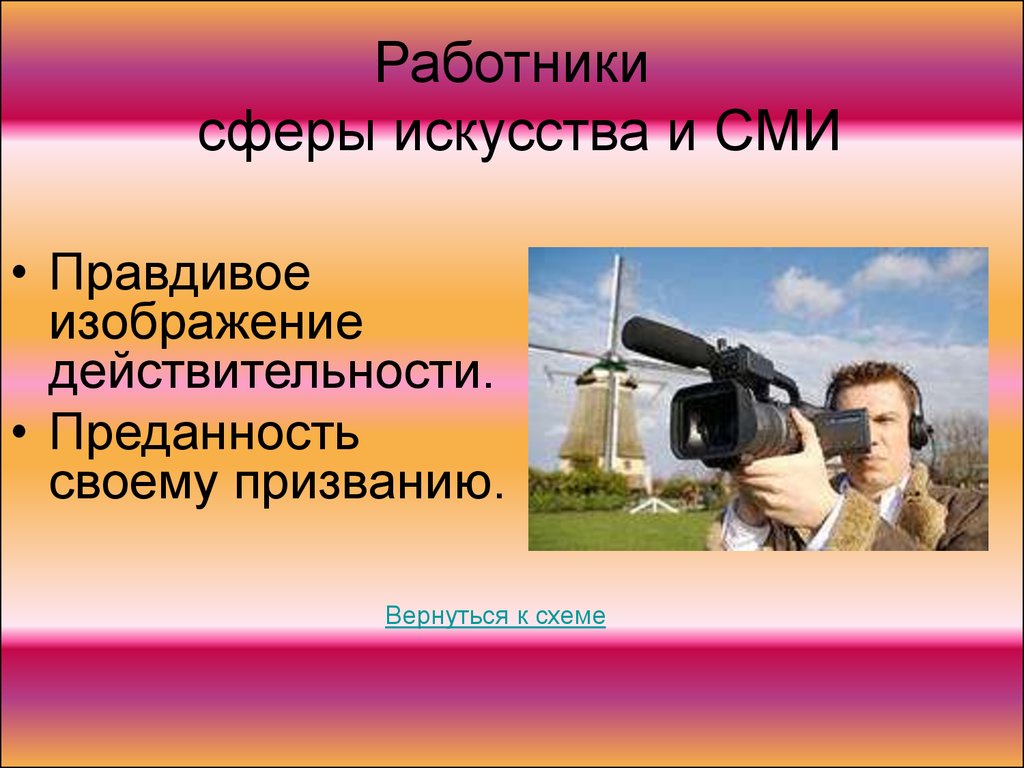 Работники сферы искусства и СМИ

• Правдивое изображение действительности.
• Преданность своему призванию.

Вернуться к схеме